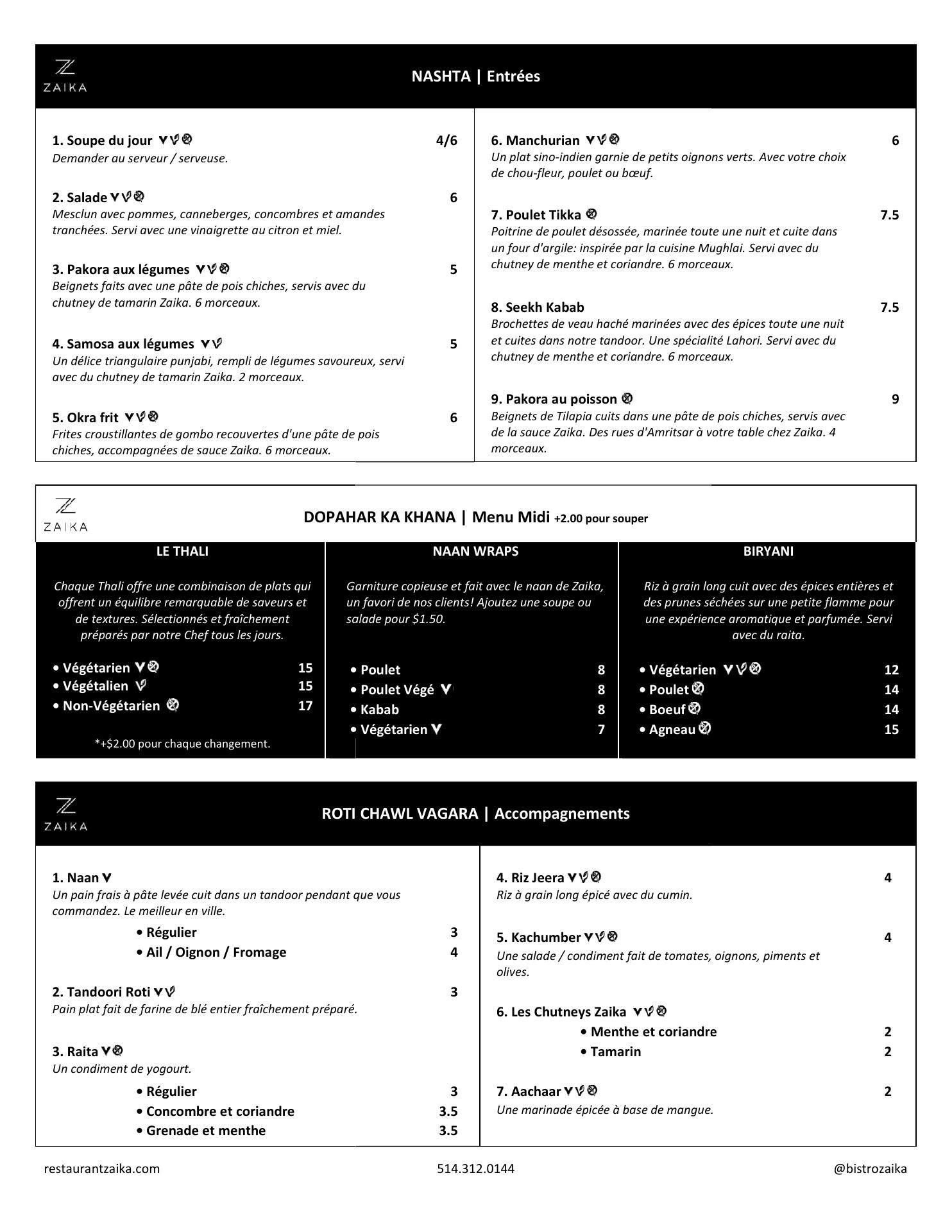 ZAIKA

NASHTA | Entrées

1. Soupe du jour 4/6
Demander au serveur / serveuse.

2. Salade 6
Mesclun avec pommes, canneberges, concombres et amandes tranchées. Servi avec une vinaigrette au citron et miel.

3. Pakora aux légumes 5
Beignets faits avec une pâte de pois chiches, servis avec du chutney de tamarin Zaika. 6 morceaux.

4. Samosa aux légumes 5
Un délice triangulaire punjabi, rempli de légumes savoureux, servi avec du chutney de tamarin Zaika. 2 morceaux.

5. Okra frit 6
Frites croustillantes de gombo recouvertes d'une pâte de pois chiches, accompagnées de sauce Zaika. 6 morceaux.

6. Manchurian 6
Un plat sino-indien garnie de petits oignons verts. Avec votre choix de chou-fleur, poulet ou bœuf.

7. Poulet Tikka 7.5
Poitrine de poulet désossée, marinée toute une nuit et cuite dans un four d'argile: inspirée par la cuisine Mughlai. Servi avec du chutney de menthe et coriandre. 6 morceaux.

8. Seekh Kabab 7.5
Brochettes de veau haché marinées avec des épices toute une nuit et cuites dans notre tandoor. Une spécialité Lahori. Servi avec du chutney de menthe et coriandre. 6 morceaux.

9. Pakora au poisson 9
Beignets de Tilapia cuits dans une pâte de pois chiches, servis avec de la sauce Zaika. Des rues d'Amritsar à votre table chez Zaika. 4 morceaux.

ZAIKA

DOPAHAR KA KHANA | Menu Midi +2.00 pour souper

LE THALI

Chaque Thali offre une combinaison de plats qui offrent un équilibre remarquable de saveurs et de textures. Sélectionnés et fraîchement préparés par notre Chef tous les jours.

• Végétarien 15
• Végétalien 15
• Non-Végétarien 17

*+$2.00 pour chaque changement.

NAAN WRAPS

Garniture copieuse et fait avec le naan de Zaika, un favori de nos clients! Ajoutez une soupe ou salade pour $1.50.

• Poulet 8
• Poulet Végé 8
• Kabab 8
• Végétarien 7

BIRYANI

Riz à grain long cuit avec des épices entières et des prunes séchées sur une petite flamme pour une expérience aromatique et parfumée. Servi avec du raita.

• Végétarien 12
• Poulet 14
• Boeuf 14
• Agneau 15

ZAIKA

ROTI CHAWL VAGARA | Accompagnements

1. Naan
Un pain frais à pâte levée cuit dans un tandoor pendant que vous commandez. Le meilleur en ville.
• Régulier 3
• Ail / Oignon / Fromage 4

2. Tandoori Roti 3
Pain plat fait de farine de blé entier fraîchement préparé.

3. Raita
Un condiment de yogourt.
• Régulier 3
• Concombre et coriandre 3.5
• Grenade et menthe 3.5

4. Riz Jeera 4
Riz à grain long épicé avec du cumin.

5. Kachumber 4
Une salade / condiment fait de tomates, oignons, piments et olives.

6. Les Chutneys Zaika
• Menthe et coriandre 2
• Tamarin 2

7. Aachaar 2
Une marinade épicée à base de mangue.

restaurantzaika.com 514.312.0144 @bistrozaika